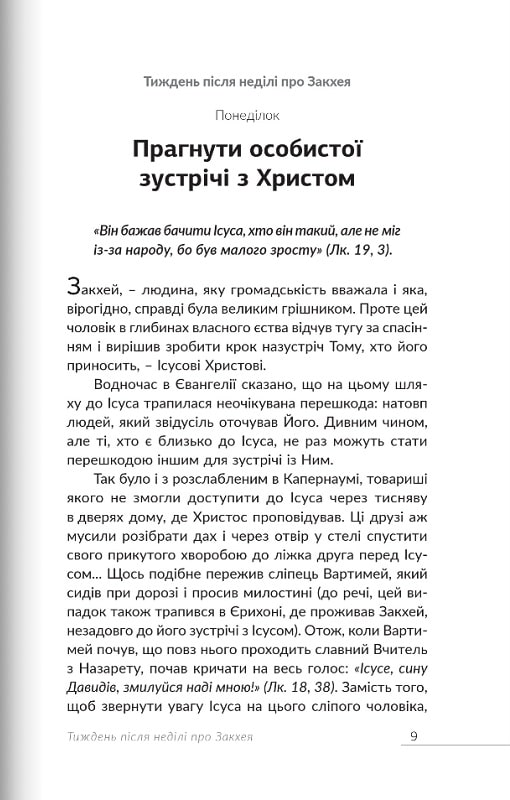 Тиждень після неділі про Закхея

Понеділок

Прагнути особистої зустрічі з Христом

«Він бажав бачити Ісуса, хто він такий, але не міг із-за народу, бо був малого зросту» (Лк. 19, 3).

Закхей, – людина, яку громадськість вважала і яка, вірогідно, справді була великим грішником. Проте цей чоловік в глибинах власного єства відчув тугу за спасінням і вирішив зробити крок назустріч Тому, хто його приносить, – Ісусові Христові.

Водночас в Євангелії сказано, що на цьому шляху до Ісуса трапилася неочікувана перешкода: натовп людей, який звідусіль оточував Його. Дивним чином, але ті, хто є близько до Ісуса, не раз можуть стати перешкодою іншим для зустрічі із Ним.

Так було і з розслабленим в Капернаумі, товариші якого не змогли доступити до Ісуса через тисняву в дверях дому, де Христос проповідував. Ці друзі аж мусили розібрати дах і через отвір у стелі спустити свого прикутого хворобою до ліжка друга перед Ісусом... Щось подібне пережив сліпець Вартимей, який сидів при дорозі і просив милостині (до речі, цей випадок також трапився в Єрихоні, де проживав Закхей, незадовго до його зустрічі з Ісусом). Отож, коли Вартимей почув, що повз нього проходить славний Вчитель з Назарету, почав кричати на весь голос: «Ісусе, сину Давидів, змилуйся наді мною!» (Лк. 18, 38). Замість того, щоб звернути увагу Ісуса на цього сліпого чоловіка,

Тиждень після неділі про Закхея 9